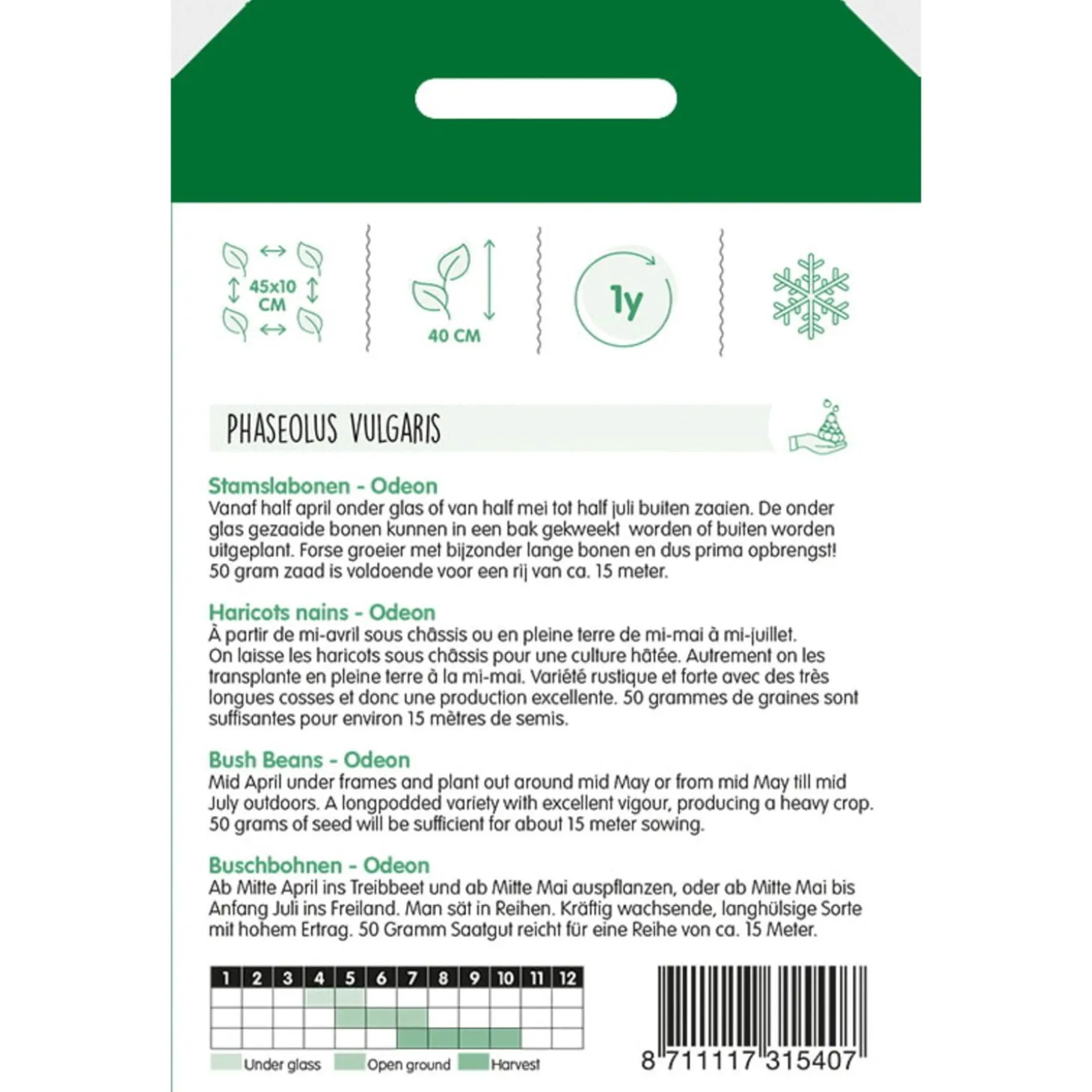 45x10 CM

40 CM

1y

PHASEOLUS VULGARIS

Stamslabonen - Odeon
Vanaf half april onder glas of van half mei tot half juli buiten zaaien. De onder glas gezaaide bonen kunnen in een bak gekweekt worden of buiten worden uitgeplant. Forse groeier met bijzonder lange bonen en dus prima opbrengst! 50 gram zaad is voldoende voor een rij van ca. 15 meter.

Haricots nains - Odeon
À partir de mi-avril sous châssis ou en pleine terre de mi-mai à mi-juillet. On laisse les haricots sous châssis pour une culture hâtée. Autrement on les transplante en pleine terre à la mi-mai. Variété rustique et forte avec des très longues cosses et donc une production excellente. 50 grammes de graines sont suffisantes pour environ 15 mètres de semis.

Bush Beans - Odeon
Mid April under frames and plant out around mid May or from mid May till mid July outdoors. A longpodded variety with excellent vigour, producing a heavy crop. 50 grams of seed will be sufficient for about 15 meter sowing.

Buschbohnen - Odeon
Ab Mitte April ins Treibbeet und ab Mitte Mai auspflanzen, oder ab Mitte Mai bis Anfang Juli ins Freiland. Man sät in Reihen. Kräftig wachsende, langhülsige Sorte mit hohem Ertrag. 50 Gramm Saatgut reicht für eine Reihe von ca. 15 Meter.

| 1 | 2 | 3 | 4 | 5 | 6 | 7 | 8 | 9 | 10 | 11 | 12 |
|---|---|---|---|---|---|---|---|---|---|---|---|
| | | | | | | | | | | | |
| | | | | | | | | | | | |
| | | | | | | | | | | | |

Under glass Open ground Harvest

8 711117 315407